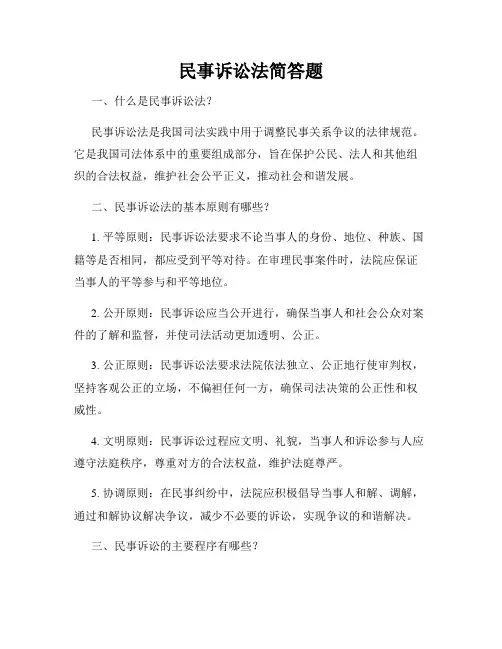 民事诉讼法简答题

一、什么是民事诉讼法？

民事诉讼法是我国司法实践中用于调整民事关系争议的法律规范。它是我国司法体系中的重要组成部分，旨在保护公民、法人和其他组织的合法权益，维护社会公平正义，推动社会和谐发展。

二、民事诉讼法的基本原则有哪些？

1. 平等原则：民事诉讼法要求不论当事人的身份、地位、种族、国籍等是否相同，都应受到平等对待。在审理民事案件时，法院应保证当事人的平等参与和平等地位。

2. 公开原则：民事诉讼应当公开进行，确保当事人和社会公众对案件的了解和监督，并使司法活动更加透明、公正。

3. 公正原则：民事诉讼法要求法院依法独立、公正地行使审判权，坚持客观公正的立场，不偏袒任何一方，确保司法决策的公正性和权威性。

4. 文明原则：民事诉讼过程应文明、礼貌，当事人和诉讼参与人应遵守法庭秩序，尊重对方的合法权益，维护法庭尊严。

5. 协调原则：在民事纠纷中，法院应积极倡导当事人和解、调解，通过和解协议解决争议，减少不必要的诉讼，实现争议的和谐解决。

三、民事诉讼的主要程序有哪些？